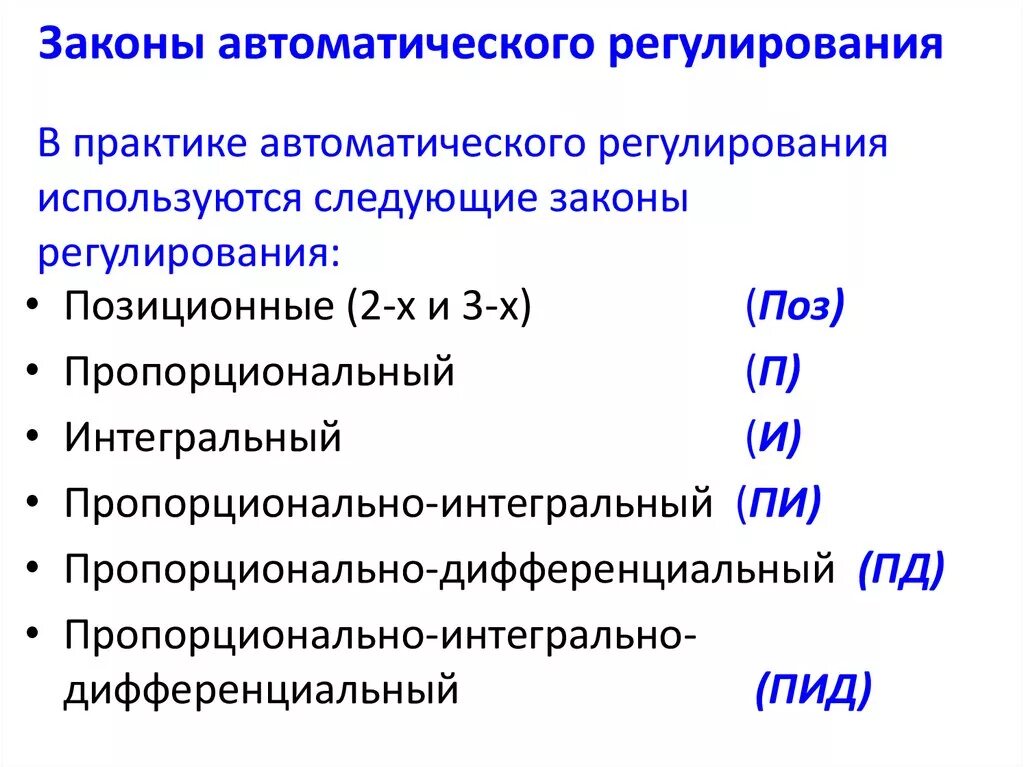 Законы автоматического регулирования

В практике автоматического регулирования используются следующие законы регулирования:

• Позиционные (2-х и 3-х) (Поз)
• Пропорциональный (П)
• Интегральный (И)
• Пропорционально-интегральный (ПИ)
• Пропорционально-дифференциальный (ПД)
• Пропорционально-интегрально-дифференциальный (ПИД)